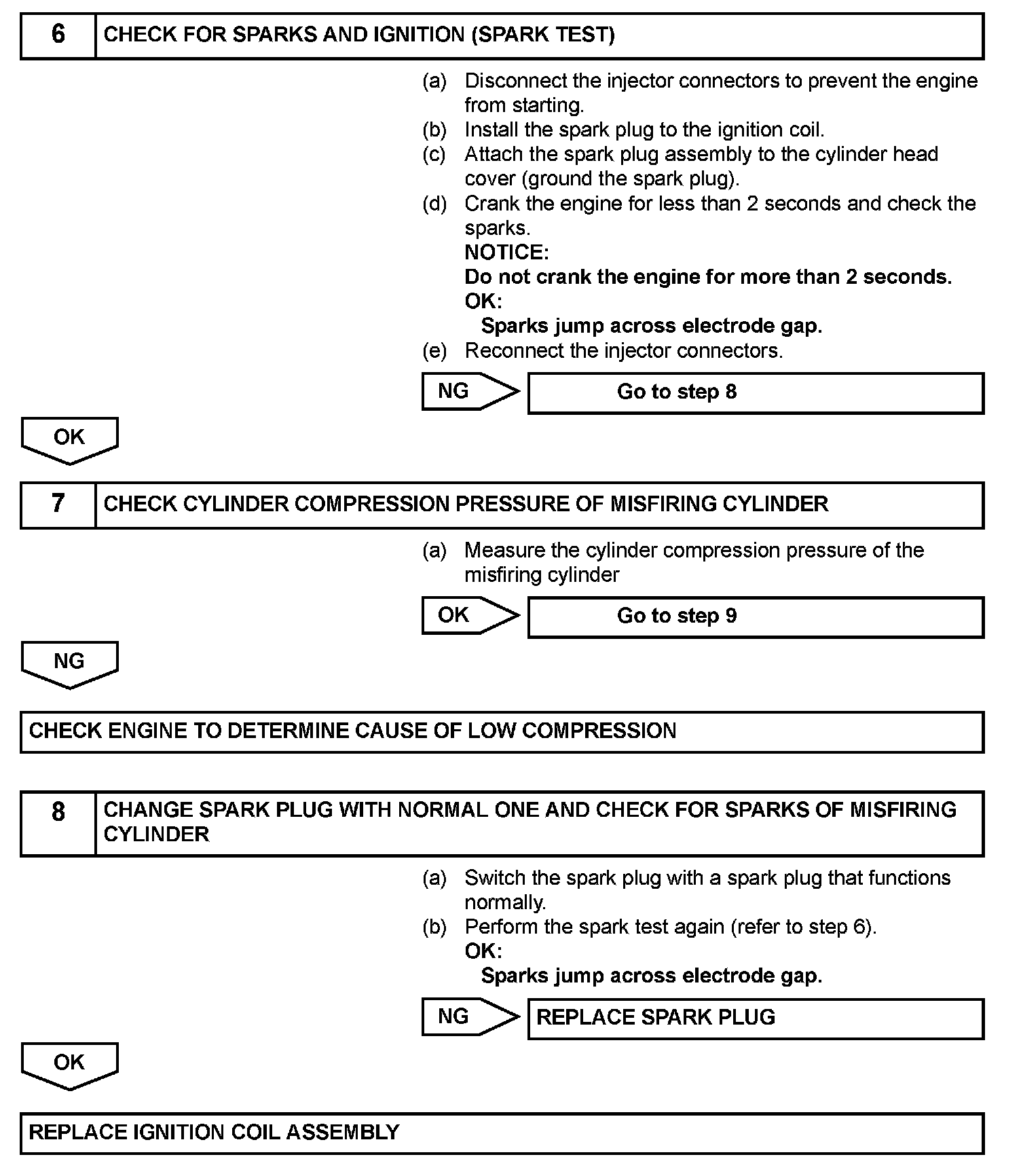 6 CHECK FOR SPARKS AND IGNITION (SPARK TEST)

(a) Disconnect the injector connectors to prevent the engine from starting.
(b) Install the spark plug to the ignition coil.
(c) Attach the spark plug assembly to the cylinder head cover (ground the spark plug).
(d) Crank the engine for less than 2 seconds and check the sparks.
NOTICE:
Do not crank the engine for more than 2 seconds.
OK:
Sparks jump across electrode gap.
(e) Reconnect the injector connectors.

NG Go to step 8

OK

7 CHECK CYLINDER COMPRESSION PRESSURE OF MISFIRING CYLINDER

(a) Measure the cylinder compression pressure of the misfiring cylinder

OK Go to step 9

NG

CHECK ENGINE TO DETERMINE CAUSE OF LOW COMPRESSION

8 CHANGE SPARK PLUG WITH NORMAL ONE AND CHECK FOR SPARKS OF MISFIRING CYLINDER

(a) Switch the spark plug with a spark plug that functions normally.
(b) Perform the spark test again (refer to step 6).
OK:
Sparks jump across electrode gap.

NG REPLACE SPARK PLUG

OK

REPLACE IGNITION COIL ASSEMBLY